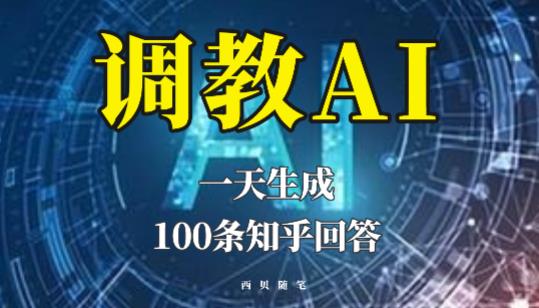 调教AI

AI

一天生成

100条知乎回答

西贝随笔